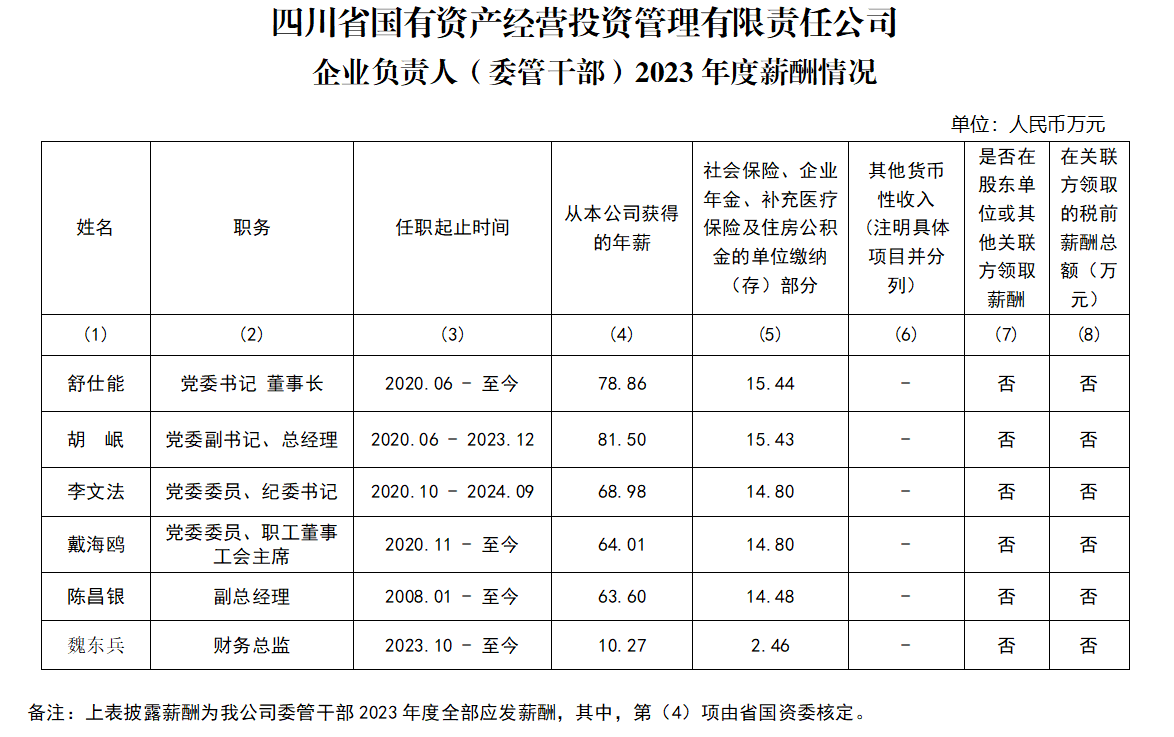 四川省国有资产经营投资管理有限责任公司
企业负责人（委管干部）2023 年度薪酬情况

单位：人民币万元

| 姓名 | 职务 | 任职起止时间 | 从本公司获得的年薪 | 社会保险、企业年金、补充医疗保险及住房公积金的单位缴纳（存）部分 | 其他货币性收入（注明具体项目并分列） | 是否在股东单位或其他关联方领取薪酬 | 在关联方领取的税前薪酬总额（万元） |
|---|---|---|---|---|---|---|---|
| (1) | (2) | (3) | (4) | (5) | (6) | (7) | (8) |
| 舒仕能 | 党委书记 董事长 | 2020.06 - 至今 | 78.86 | 15.44 | - | 否 | 否 |
| 胡 岷 | 党委副书记、总经理 | 2020.06 - 2023.12 | 81.50 | 15.43 | - | 否 | 否 |
| 李文法 | 党委委员、纪委书记 | 2020.10 - 2024.09 | 68.98 | 14.80 | - | 否 | 否 |
| 戴海鸥 | 党委委员、职工董事 工会主席 | 2020.11 - 至今 | 64.01 | 14.80 | - | 否 | 否 |
| 陈昌银 | 副总经理 | 2008.01 - 至今 | 63.60 | 14.48 | - | 否 | 否 |
| 魏东兵 | 财务总监 | 2023.10 - 至今 | 10.27 | 2.46 | - | 否 | 否 |

备注：上表披露薪酬为我公司委管干部 2023 年度全部应发薪酬，其中，第（4）项由省国资委核定。